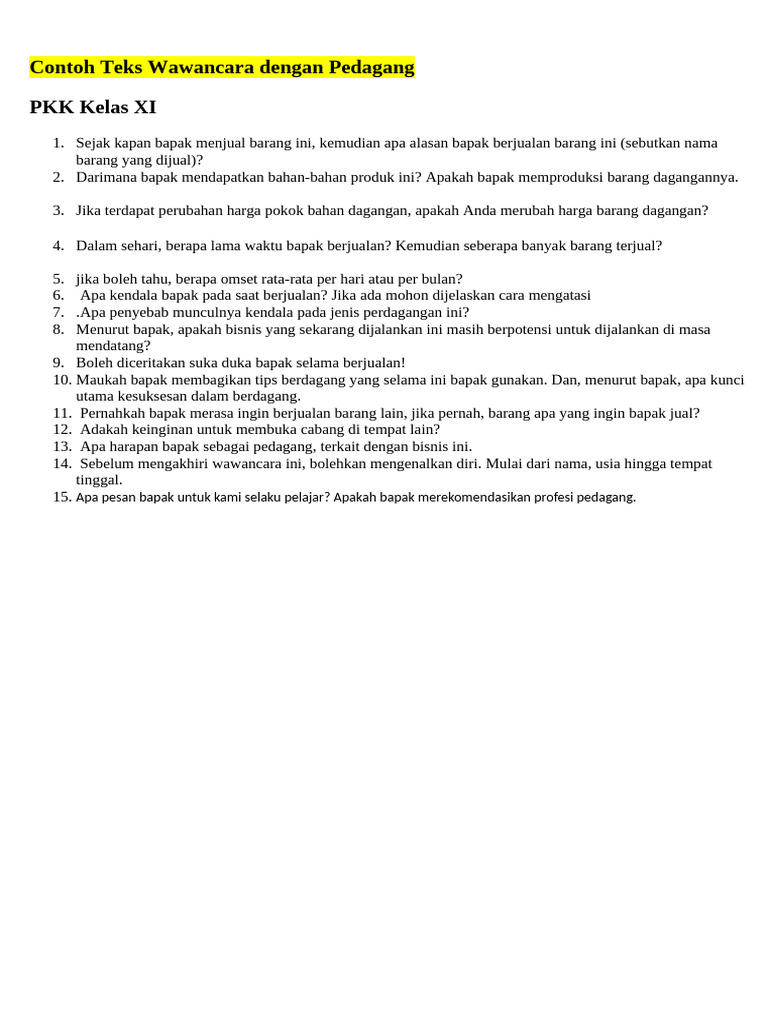 Contoh Teks Wawancara dengan Pedagang

PKK Kelas XI

1. Sejak kapan bapak menjual barang ini, kemudian apa alasan bapak berjualan barang ini (sebutkan nama barang yang dijual)?
2. Darimana bapak mendapatkan bahan-bahan produk ini? Apakah bapak memproduksi barang dagangannya.

3. Jika terdapat perubahan harga pokok bahan dagangan, apakah Anda merubah harga barang dagangan?

4. Dalam sehari, berapa lama waktu bapak berjualan? Kemudian seberapa banyak barang terjual?

5. jika boleh tahu, berapa omset rata-rata per hari atau per bulan?
6. Apa kendala bapak pada saat berjualan? Jika ada mohon dijelaskan cara mengatasi
7. .Apa penyebab munculnya kendala pada jenis perdagangan ini?
8. Menurut bapak, apakah bisnis yang sekarang dijalankan ini masih berpotensi untuk dijalankan di masa mendatang?
9. Boleh diceritakan suka duka bapak selama berjualan!
10. Maukah bapak membagikan tips berdagang yang selama ini bapak gunakan. Dan, menurut bapak, apa kunci utama kesuksesan dalam berdagang.
11. Pernahkah bapak merasa ingin berjualan barang lain, jika pernah, barang apa yang ingin bapak jual?
12. Adakah keinginan untuk membuka cabang di tempat lain?
13. Apa harapan bapak sebagai pedagang, terkait dengan bisnis ini.
14. Sebelum mengakhiri wawancara ini, bolehkan mengenalkan diri. Mulai dari nama, usia hingga tempat tinggal.
15. Apa pesan bapak untuk kami selaku pelajar? Apakah bapak merekomendasikan profesi pedagang.